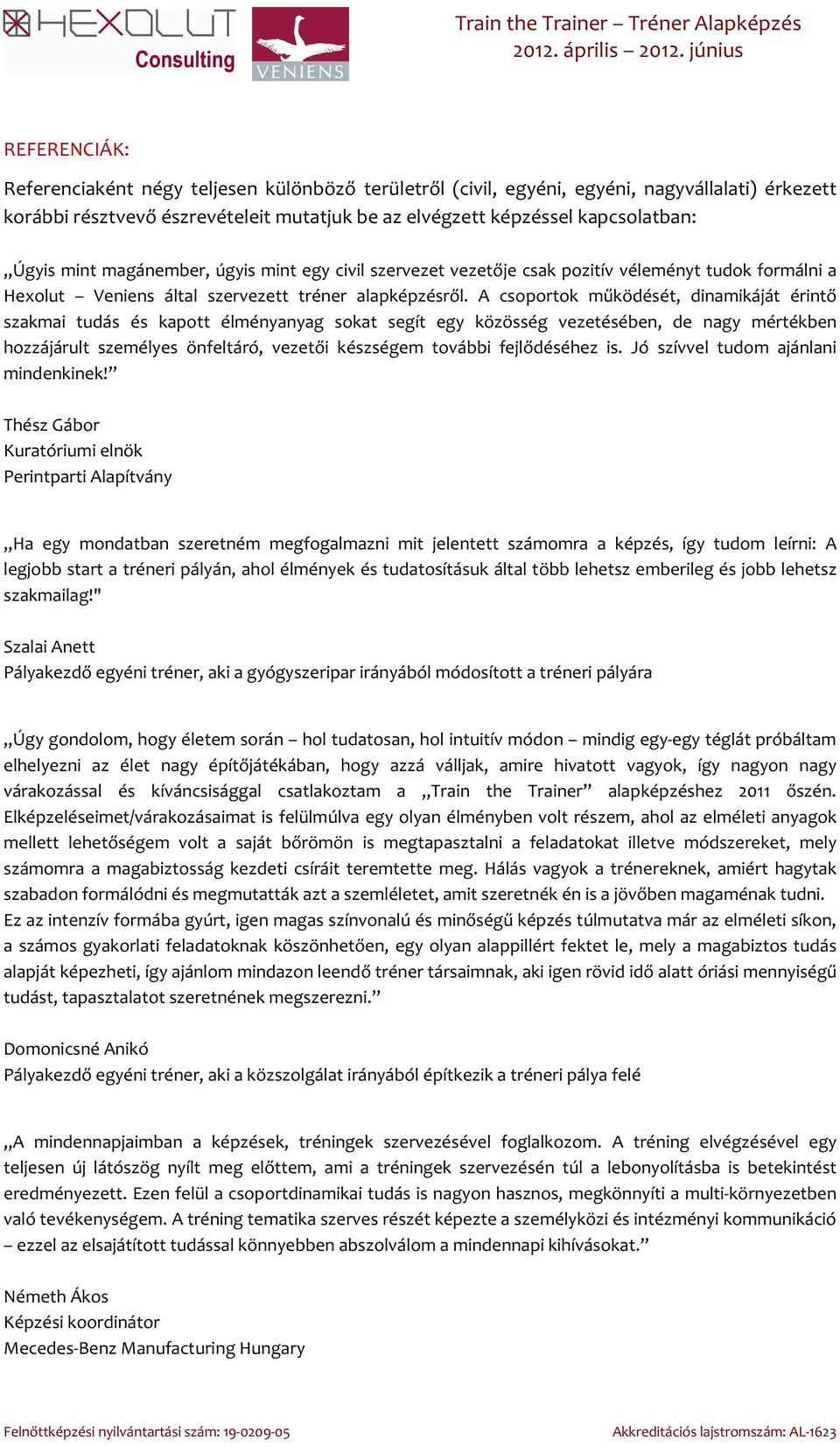 HEXOLUT Consulting

VENIENS

Train the Trainer – Tréner Alapképzés
2012. április – 2012. június

REFERENCIÁK:

Referenciaként négy teljesen különböző területről (civil, egyéni, egyéni, nagyvállalati) érkezett korábbi résztvevő észrevételeit mutatjuk be az elvégzett képzéssel kapcsolatban:

„Úgyis mint magánember, úgyis mint egy civil szervezet vezetője csak pozitív véleményt tudok formálni a Hexolut – Veniens által szervezett tréner alapképzésről. A csoportok működését, dinamikáját érintő szakmai tudás és kapott élményanyag sokat segít egy közösség vezetésében, de nagy mértékben hozzájárult személyes önfeltáró, vezetői készségem további fejlődéséhez is. Jó szívvel tudom ajánlani mindenkinek!”

Thész Gábor
Kuratóriumi elnök
Perintparti Alapítvány

„Ha egy mondatban szeretném megfogalmazni mit jelentett számomra a képzés, így tudom leírni: A legjobb start a tréneri pályán, ahol élmények és tudatosításuk által több lehetsz emberileg és jobb lehetsz szakmailag!"

Szalai Anett
Pályakezdő egyéni tréner, aki a gyógyszeripar irányából módosított a tréneri pályára

„Úgy gondolom, hogy életem során – hol tudatosan, hol intuitív módon – mindig egy-egy téglát próbáltam elhelyezni az élet nagy építőjátékában, hogy azzá válljak, amire hivatott vagyok, így nagyon nagy várakozással és kíváncsisággal csatlakoztam a „Train the Trainer” alapképzéshez 2011 őszén. Elképzeléseimet/várakozásaimat is felülmúlva egy olyan élményben volt részem, ahol az elméleti anyagok mellett lehetőségem volt a saját bőrömön is megtapasztalni a feladatokat illetve módszereket, mely számomra a magabiztosság kezdeti csíráit teremtette meg. Hálás vagyok a trénereknek, amiért hagytak szabadon formálódni és megmutatták azt a szemléletet, amit szeretnék én is a jövőben magaménak tudni. Ez az intenzív formába gyúrt, igen magas színvonalú és minőségű képzés túlmutatva már az elméleti síkon, a számos gyakorlati feladatoknak köszönhetően, egy olyan alappillért fektet le, mely a magabiztos tudás alapját képezheti, így ajánlom mindazon leendő tréner társaimnak, aki igen rövid idő alatt óriási mennyiségű tudást, tapasztalatot szeretnének megszerezni.”

Domonicsné Anikó
Pályakezdő egyéni tréner, aki a közszolgálat irányából építkezik a tréneri pálya felé

„A mindennapjaimban a képzések, tréningek szervezésével foglalkozom. A tréning elvégzésével egy teljesen új látószög nyílt meg előttem, ami a tréningek szervezésén túl a lebonyolításba is betekintést eredményezett. Ezen felül a csoportdinamikai tudás is nagyon hasznos, megkönnyíti a multi-környezetben való tevékenységem. A tréning tematika szerves részét képezte a személyközi és intézményi kommunikáció – ezzel az elsajátított tudással könnyebben abszolválom a mindennapi kihívásokat.”

Németh Ákos
Képzési koordinátor
Mecedes-Benz Manufacturing Hungary

Felnőttképzési nyilvántartási szám: 19-0209-05

Akkreditációs lajstromszám: AL-1623